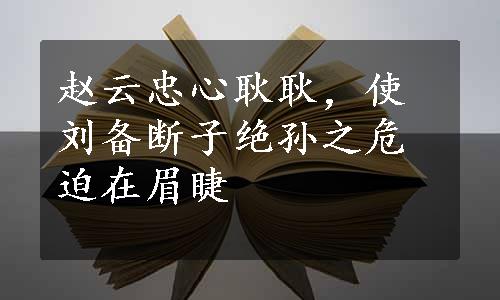 赵云忠心耿耿，使刘备断子绝孙之危迫在眉睫